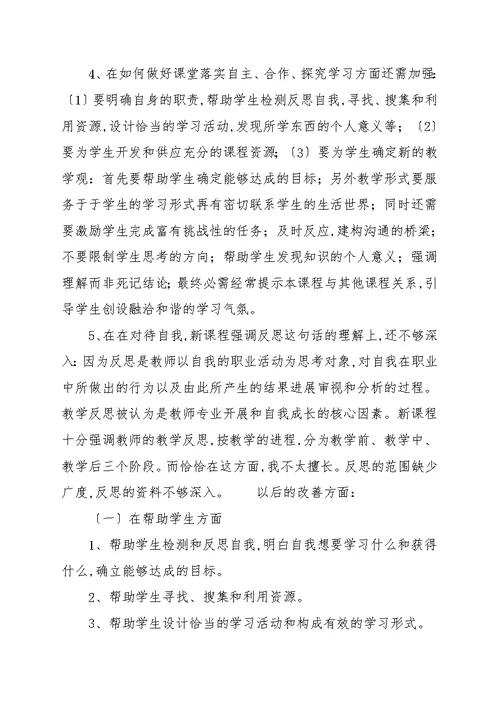 4、在如何做好课堂落实自主、合作、探究学习方面还需加强：〔1〕要明确自身的职责，帮助学生检测反思自我，寻找、搜集和利用资源，设计恰当的学习活动，发现所学东西的个人意义等；〔2〕要为学生开发和供应充分的课程资源；〔3〕要为学生确定新的教学观：首先要帮助学生确定能够达成的目标；另外教学形式要服务于于学生的学习形式再有密切联系学生的生活世界；同时还需要激励学生完成富有挑战性的任务；及时反应，建构沟通的桥梁；不要限制学生思考的方向；帮助学生发现知识的个人意义；强调理解而非死记结论；最终必需经常提示本课程与其他课程关系，引导学生创设融洽和谐的学习气氛。

5、在在对待自我，新课程强调反思这句话的理解上，还不够深入：因为反思是教师以自我的职业活动为思考对象，对自我在职业中所做出的行为以及由此所产生的结果进展审视和分析的过程。教学反思被认为是教师专业开展和自我成长的核心因素。新课程十分强调教师的教学反思，按教学的进程，分为教学前、教学中、教学后三个阶段。而恰恰在这方面，我不太擅长。反思的范围缺少广度，反思的资料不够深入。　　以后的改善方面：

〔一〕在帮助学生方面

1、帮助学生检测和反思自我，明白自我想要学习什么和获得什么，确立能够达成的目标。

2、帮助学生寻找、搜集和利用资源。

3、帮助学生设计恰当的学习活动和构成有效的学习形式。